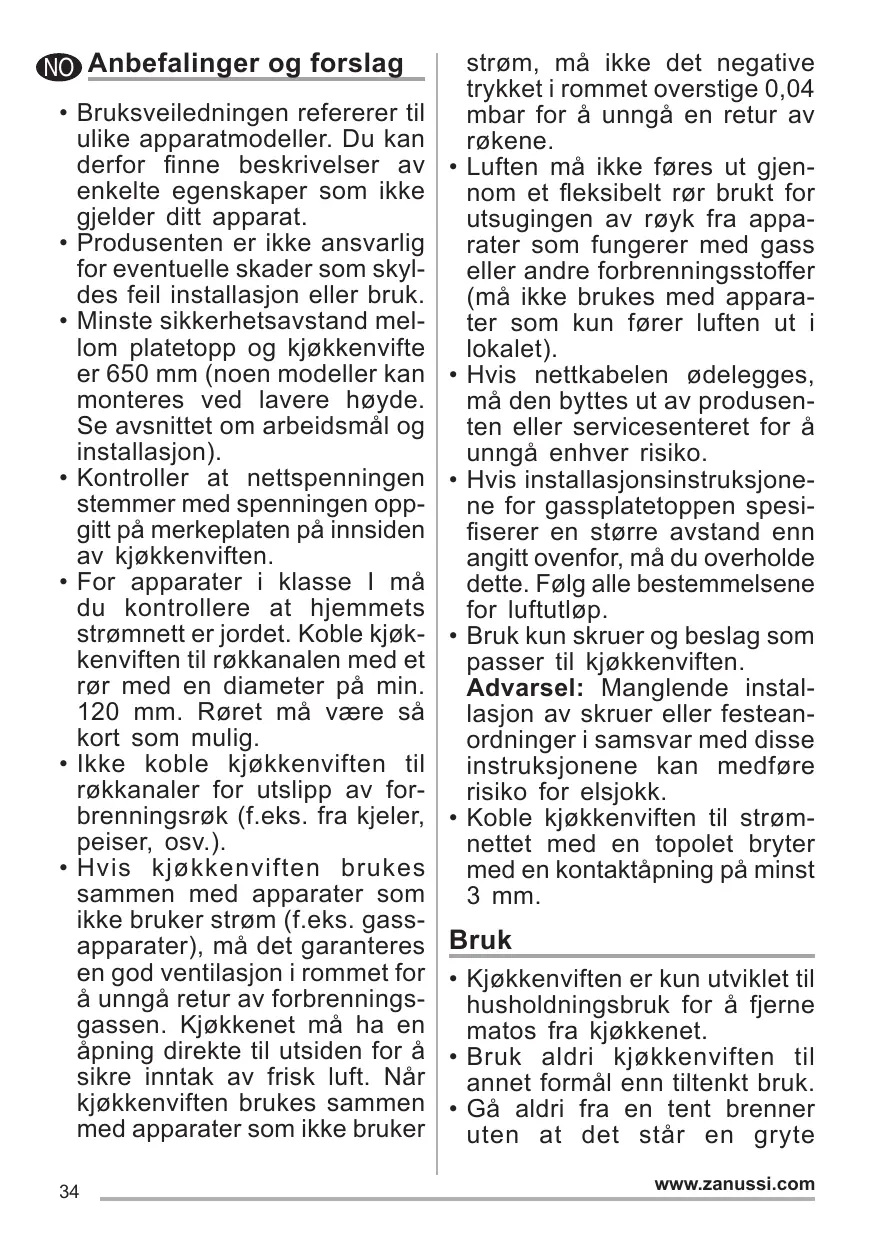 NO Anbefalinger og forslag

• Bruksveiledningen refererer til ulike apparatmodeller. Du kan derfor finne beskrivelser av enkelte egenskaper som ikke gjelder ditt apparat.
• Produsenten er ikke ansvarlig for eventuelle skader som skyldes feil installasjon eller bruk.
• Minste sikkerhetsavstand mellom platetopp og kjøkkenvifte er 650 mm (noen modeller kan monteres ved lavere høyde. Se avsnittet om arbeidsmål og installasjon).
• Kontroller at nettspenningen stemmer med spenningen oppgitt på merkeplaten på innsiden av kjøkkenviften.
• For apparater i klasse I må du kontrollere at hjemmets strømnett er jordet. Koble kjøkkenviften til røkkanalen med et rør med en diameter på min. 120 mm. Røret må være så kort som mulig.
• Ikke koble kjøkkenviften til røkkanaler for utslipp av forbrenningsrøk (f.eks. fra kjeler, peiser, osv.).
• Hvis kjøkkenviften brukes sammen med apparater som ikke bruker strøm (f.eks. gassapparater), må det garanteres en god ventilasjon i rommet for å unngå retur av forbrenningsgassen. Kjøkkenet må ha en åpning direkte til utsiden for å sikre inntak av frisk luft. Når kjøkkenviften brukes sammen med apparater som ikke bruker strøm, må ikke det negative trykket i rommet overstige 0,04 mbar for å unngå en retur av røkene.
• Luften må ikke føres ut gjennom et fleksibelt rør brukt for utsugingen av røyk fra apparater som fungerer med gass eller andre forbrenningsstoffer (må ikke brukes med apparater som kun fører luften ut i lokalet).
• Hvis nettkabelen ødelegges, må den byttes ut av produsenten eller servicesenteret for å unngå enhver risiko.
• Hvis installasjonsinstruksjonene for gassplatetoppen spesifiserer en større avstand enn angitt ovenfor, må du overholde dette. Følg alle bestemmelsene for luftutløp.
• Bruk kun skruer og beslag som passer til kjøkkenviften.
Advarsel: Manglende installasjon av skruer eller festeanordninger i samsvar med disse instruksjonene kan medføre risiko for elsjokk.
• Koble kjøkkenviften til strømnettet med en topolet bryter med en kontaktåpning på minst 3 mm.

Bruk

• Kjøkkenviften er kun utviklet til husholdningsbruk for å fjerne matos fra kjøkkenet.
• Bruk aldri kjøkkenviften til annet formål enn tiltenkt bruk.
• Gå aldri fra en tent brenner uten at det står en gryte

34

www.zanussi.com